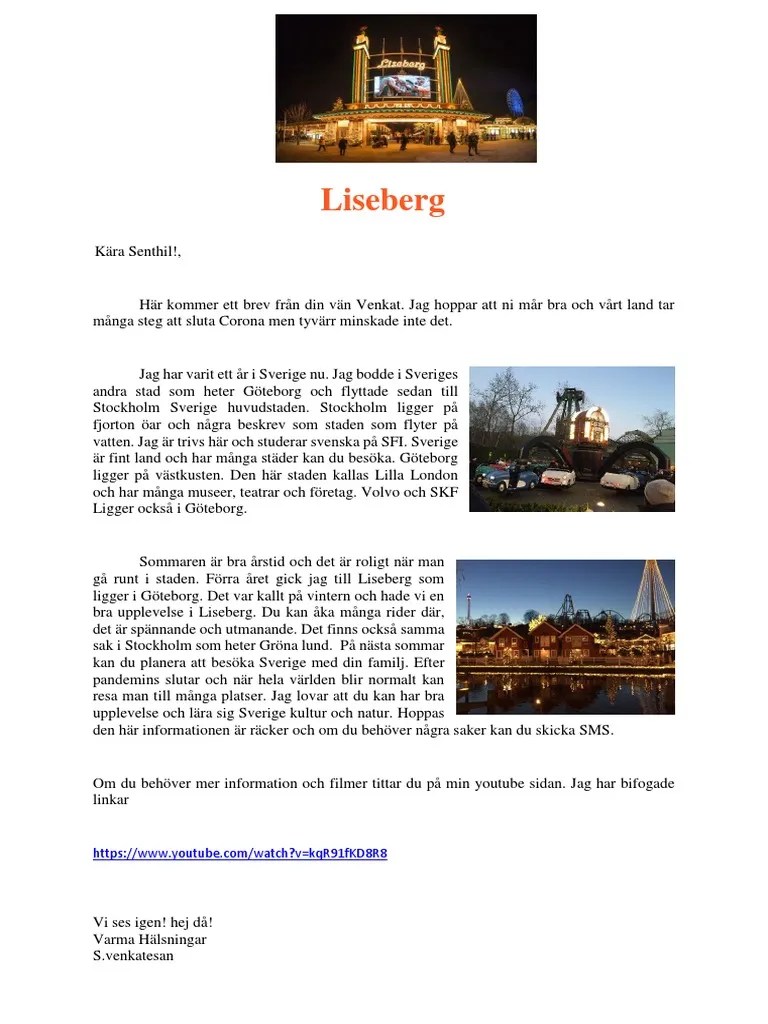 Liseberg

Liseberg

Kära Senthil!,

Här kommer ett brev från din vän Venkat. Jag hoppar att ni mår bra och vårt land tar många steg att sluta Corona men tyvärr minskade inte det.

Jag har varit ett år i Sverige nu. Jag bodde i Sveriges andra stad som heter Göteborg och flyttade sedan till Stockholm Sverige huvudstaden. Stockholm ligger på fjorton öar och några beskrev som staden som flyter på vatten. Jag är trivs här och studerar svenska på SFI. Sverige är fint land och har många städer kan du besöka. Göteborg ligger på västkusten. Den här staden kallas Lilla London och har många museer, teatrar och företag. Volvo och SKF Ligger också i Göteborg.

Sommaren är bra årstid och det är roligt när man gå runt i staden. Förra året gick jag till Liseberg som ligger i Göteborg. Det var kallt på vintern och hade vi en bra upplevelse i Liseberg. Du kan åka många rider där, det är spännande och utmanande. Det finns också samma sak i Stockholm som heter Gröna lund. På nästa sommar kan du planera att besöka Sverige med din familj. Efter pandemins slutar och när hela världen blir normalt kan resa man till många platser. Jag lovar att du kan har bra upplevelse och lära sig Sverige kultur och natur. Hoppas den här informationen är räcker och om du behöver några saker kan du skicka SMS.

Om du behöver mer information och filmer tittar du på min youtube sidan. Jag har bifogade linkar

https://www.youtube.com/watch?v=kqR91fKD8R8

Vi ses igen! hej då!
Varma Hälsningar
S.venkatesan